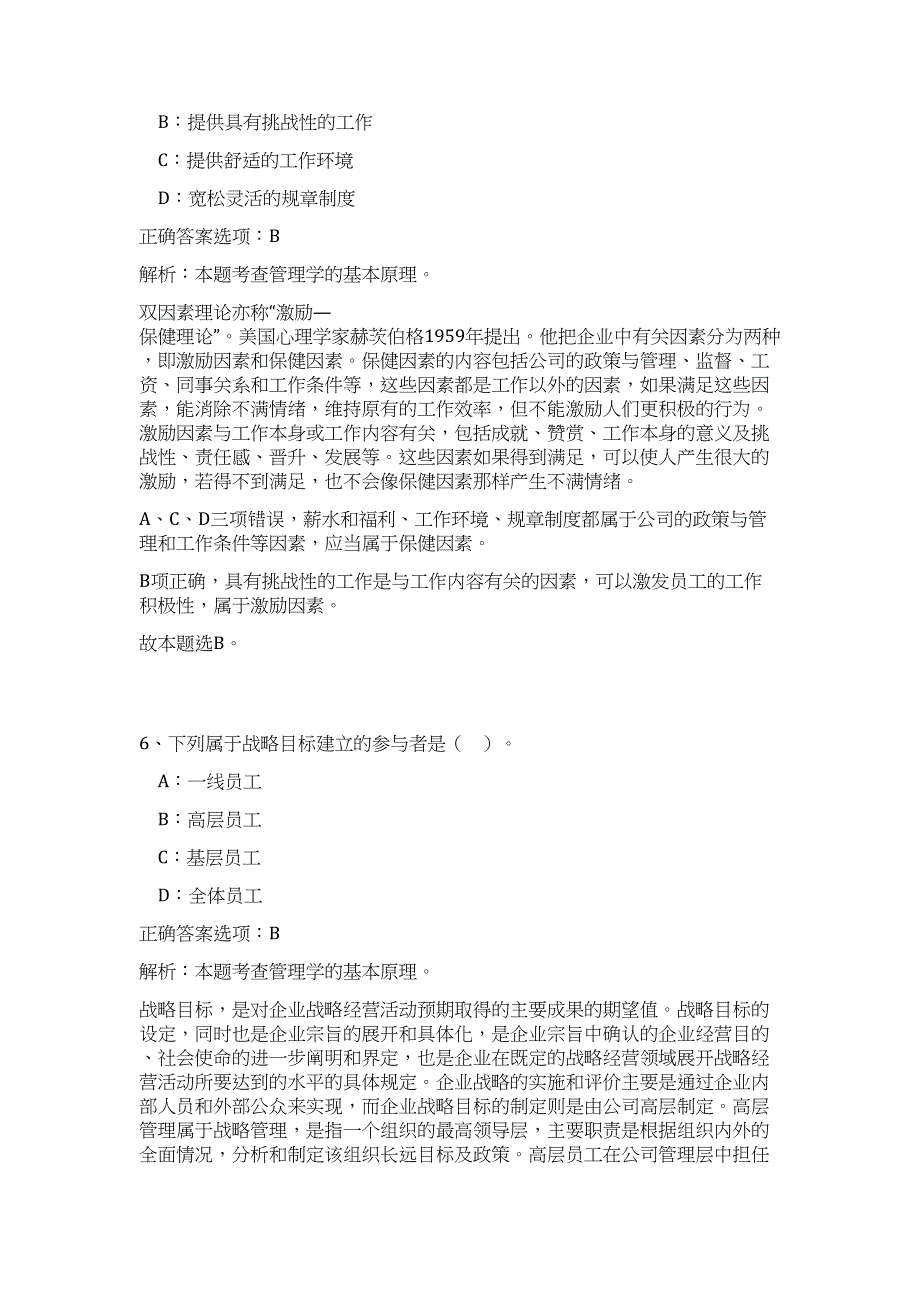 B：提供具有挑战性的工作

C：提供舒适的工作环境

D：宽松灵活的规章制度

正确答案选项：B

解析：本题考查管理学的基本原理。

双因素理论亦称“激励—保健理论”。美国心理学家赫茨伯格1959年提出。他把企业中有关因素分为两种，即激励因素和保健因素。保健因素的内容包括公司的政策与管理、监督、工资、同事关系和工作条件等，这些因素都是工作以外的因素，如果满足这些因素，能消除不满情绪，维持原有的工作效率，但不能激励人们更积极的行为。激励因素与工作本身或工作内容有关，包括成就、赞赏、工作本身的意义及挑战性、责任感、晋升、发展等。这些因素如果得到满足，可以使人产生很大的激励，若得不到满足，也不会像保健因素那样产生不满情绪。

A、C、D三项错误，薪水和福利、工作环境、规章制度都属于公司的政策与管理和工作条件等因素，应当属于保健因素。

B项正确，具有挑战性的工作是与工作内容有关的因素，可以激发员工的工作积极性，属于激励因素。

故本题选B。

6、下列属于战略目标建立的参与者是（ ）。

A：一线员工

B：高层员工

C：基层员工

D：全体员工

正确答案选项：B

解析：本题考查管理学的基本原理。

战略目标，是对企业战略经营活动预期取得的主要成果的期望值。战略目标的设定，同时也是企业宗旨的展开和具体化，是企业宗旨中确认的企业经营目的、社会使命的进一步阐明和界定，也是企业在既定的战略经营领域展开战略经营活动所要达到的水平的具体规定。企业战略的实施和评价主要是通过企业内部人员和外部公众来实现，而企业战略目标的制定则是由公司高层制定。高层管理属于战略管理，是指一个组织的最高领导层，主要职责是根据组织内外的全面情况，分析和制定该组织长远目标及政策。高层员工在公司管理层中担任